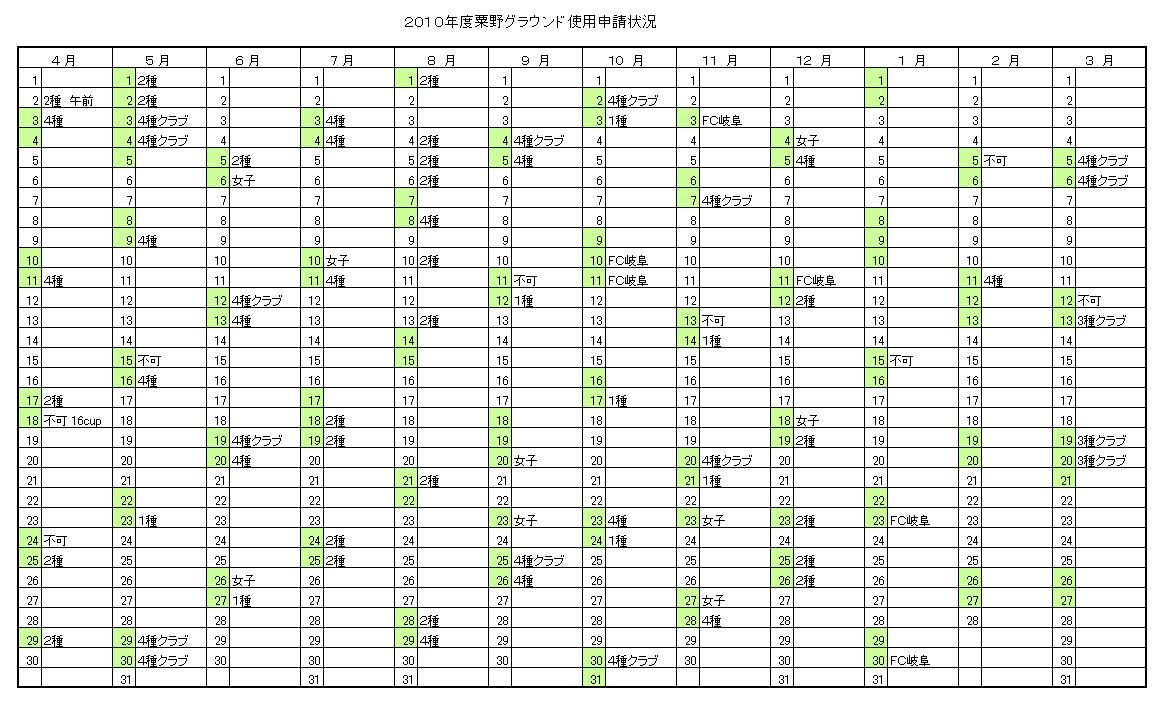 2010年度粟野グラウンド使用申請状況

| 4月 | | 5月 | | 6月 | | 7月 | | 8月 | | 9月 | | 10月 | | 11月 | | 12月 | | 1月 | | 2月 | | 3月 | |
|---|---|---|---|---|---|---|---|---|---|---|---|---|---|---|---|---|---|---|---|---|---|---|---|
| 1 | | 1 | 2種 | 1 | | 1 | | 1 | 2種 | 1 | | 1 | | 1 | | 1 | | 1 | | 1 | | 1 | |
| 2 | 2種 午前 | 2 | 2種 | 2 | | 2 | | 2 | | 2 | | 2 | 4種クラブ | 2 | | 2 | | 2 | | 2 | | 2 | |
| 3 | 4種 | 3 | 4種クラブ | 3 | | 3 | 4種 | 3 | | 3 | | 3 | 1種 | 3 | FC岐阜 | 3 | | 3 | | 3 | | 3 | |
| 4 | | 4 | 4種クラブ | 4 | | 4 | 4種 | 4 | 2種 | 4 | 4種クラブ | 4 | | 4 | | 4 | 女子 | 4 | | 4 | | 4 | |
| 5 | | 5 | | 5 | 2種 | 5 | | 5 | 2種 | 5 | 4種 | 5 | | 5 | | 5 | 4種 | 5 | | 5 | 不可 | 5 | 4種クラブ |
| 6 | | 6 | | 6 | 女子 | 6 | | 6 | 2種 | 6 | | 6 | | 6 | | 6 | | 6 | | 6 | | 6 | 4種クラブ |
| 7 | | 7 | | 7 | | 7 | | 7 | | 7 | | 7 | | 7 | 4種クラブ | 7 | | 7 | | 7 | | 7 | |
| 8 | | 8 | | 8 | | 8 | | 8 | 4種 | 8 | | 8 | | 8 | | 8 | | 8 | | 8 | | 8 | |
| 9 | | 9 | 4種 | 9 | | 9 | | 9 | | 9 | | 9 | | 9 | | 9 | | 9 | | 9 | | 9 | |
| 10 | | 10 | | 10 | | 10 | 女子 | 10 | 2種 | 10 | | 10 | FC岐阜 | 10 | | 10 | | 10 | | 10 | | 10 | |
| 11 | 4種 | 11 | | 11 | | 11 | 4種 | 11 | | 11 | 不可 | 11 | FC岐阜 | 11 | | 11 | FC岐阜 | 11 | | 11 | 4種 | 11 | |
| 12 | | 12 | | 12 | 4種クラブ | 12 | | 12 | | 12 | 1種 | 12 | | 12 | | 12 | 2種 | 12 | | 12 | | 12 | 不可 |
| 13 | | 13 | | 13 | 4種 | 13 | | 13 | 2種 | 13 | | 13 | | 13 | 不可 | 13 | | 13 | | 13 | | 13 | 3種クラブ |
| 14 | | 14 | | 14 | | 14 | | 14 | | 14 | | 14 | | 14 | 1種 | 14 | | 14 | | 14 | | 14 | |
| 15 | | 15 | 不可 | 15 | | 15 | | 15 | | 15 | | 15 | | 15 | | 15 | | 15 | 不可 | 15 | | 15 | |
| 16 | | 16 | 4種 | 16 | | 16 | | 16 | | 16 | | 16 | | 16 | | 16 | | 16 | | 16 | | 16 | |
| 17 | 2種 | 17 | | 17 | | 17 | | 17 | | 17 | | 17 | 1種 | 17 | | 17 | | 17 | | 17 | | 17 | |
| 18 | 不可 16cup | 18 | | 18 | | 18 | 2種 | 18 | | 18 | | 18 | | 18 | | 18 | 女子 | 18 | | 18 | | 18 | |
| 19 | | 19 | | 19 | 4種クラブ | 19 | 2種 | 19 | | 19 | | 19 | | 19 | | 19 | 2種 | 19 | | 19 | | 19 | 3種クラブ |
| 20 | | 20 | | 20 | 4種 | 20 | | 20 | | 20 | 女子 | 20 | | 20 | 4種クラブ | 20 | | 20 | | 20 | | 20 | 3種クラブ |
| 21 | | 21 | | 21 | | 21 | | 21 | 2種 | 21 | | 21 | | 21 | 1種 | 21 | | 21 | | 21 | | 21 | |
| 22 | | 22 | | 22 | | 22 | | 22 | | 22 | | 22 | | 22 | | 22 | | 22 | | 22 | | 22 | |
| 23 | | 23 | 1種 | 23 | | 23 | | 23 | | 23 | 女子 | 23 | 4種 | 23 | 女子 | 23 | 2種 | 23 | FC岐阜 | 23 | | 23 | |
| 24 | 不可 | 24 | | 24 | | 24 | 2種 | 24 | | 24 | | 24 | 1種 | 24 | | 24 | | 24 | | 24 | | 24 | |
| 25 | 2種 | 25 | | 25 | | 25 | 2種 | 25 | | 25 | 4種クラブ | 25 | | 25 | | 25 | 2種 | 25 | | 25 | | 25 | |
| 26 | | 26 | | 26 | 女子 | 26 | | 26 | | 26 | 4種 | 26 | | 26 | | 26 | 2種 | 26 | | 26 | | 26 | |
| 27 | | 27 | | 27 | 1種 | 27 | | 27 | | 27 | | 27 | | 27 | 女子 | 27 | | 27 | | 27 | | 27 | |
| 28 | | 28 | | 28 | | 28 | | 28 | 2種 | 28 | | 28 | | 28 | 4種 | 28 | | 28 | | 28 | | 28 | |
| 29 | 2種 | 29 | 4種クラブ | 29 | | 29 | | 29 | 4種 | 29 | | 29 | | 29 | | 29 | | 29 | | | | 29 | |
| 30 | | 30 | 4種クラブ | 30 | | 30 | | 30 | | 30 | | 30 | 4種クラブ | 30 | | 30 | | 30 | FC岐阜 | | | 30 | |
| | | 31 | | | | 31 | | 31 | | | | 31 | | | | 31 | | 31 | | | | 31 | |